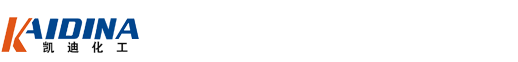 KAIDINA
凯迪化工